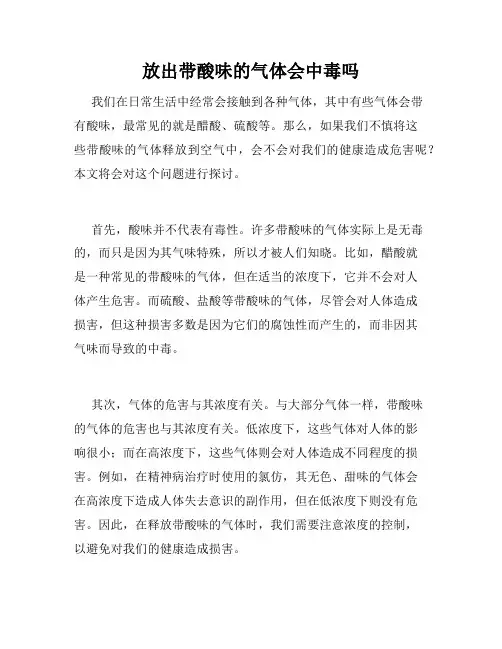 放出带酸味的气体会中毒吗

我们在日常生活中经常会接触到各种气体，其中有些气体会带有酸味，最常见的就是醋酸、硫酸等。那么，如果我们不慎将这些带酸味的气体释放到空气中，会不会对我们的健康造成危害呢？本文将会对这个问题进行探讨。

首先，酸味并不代表有毒性。许多带酸味的气体实际上是无毒的，而只是因为其气味特殊，所以才被人们知晓。比如，醋酸就是一种常见的带酸味的气体，但在适当的浓度下，它并不会对人体产生危害。而硫酸、盐酸等带酸味的气体，尽管会对人体造成损害，但这种损害多数是因为它们的腐蚀性而产生的，而非因其气味而导致的中毒。

其次，气体的危害与其浓度有关。与大部分气体一样，带酸味的气体的危害也与其浓度有关。低浓度下，这些气体对人体的影响很小；而在高浓度下，这些气体则会对人体造成不同程度的损害。例如，在精神病治疗时使用的氯仿，其无色、甜味的气体会在高浓度下造成人体失去意识的副作用，但在低浓度下则没有危害。因此，在释放带酸味的气体时，我们需要注意浓度的控制，以避免对我们的健康造成损害。